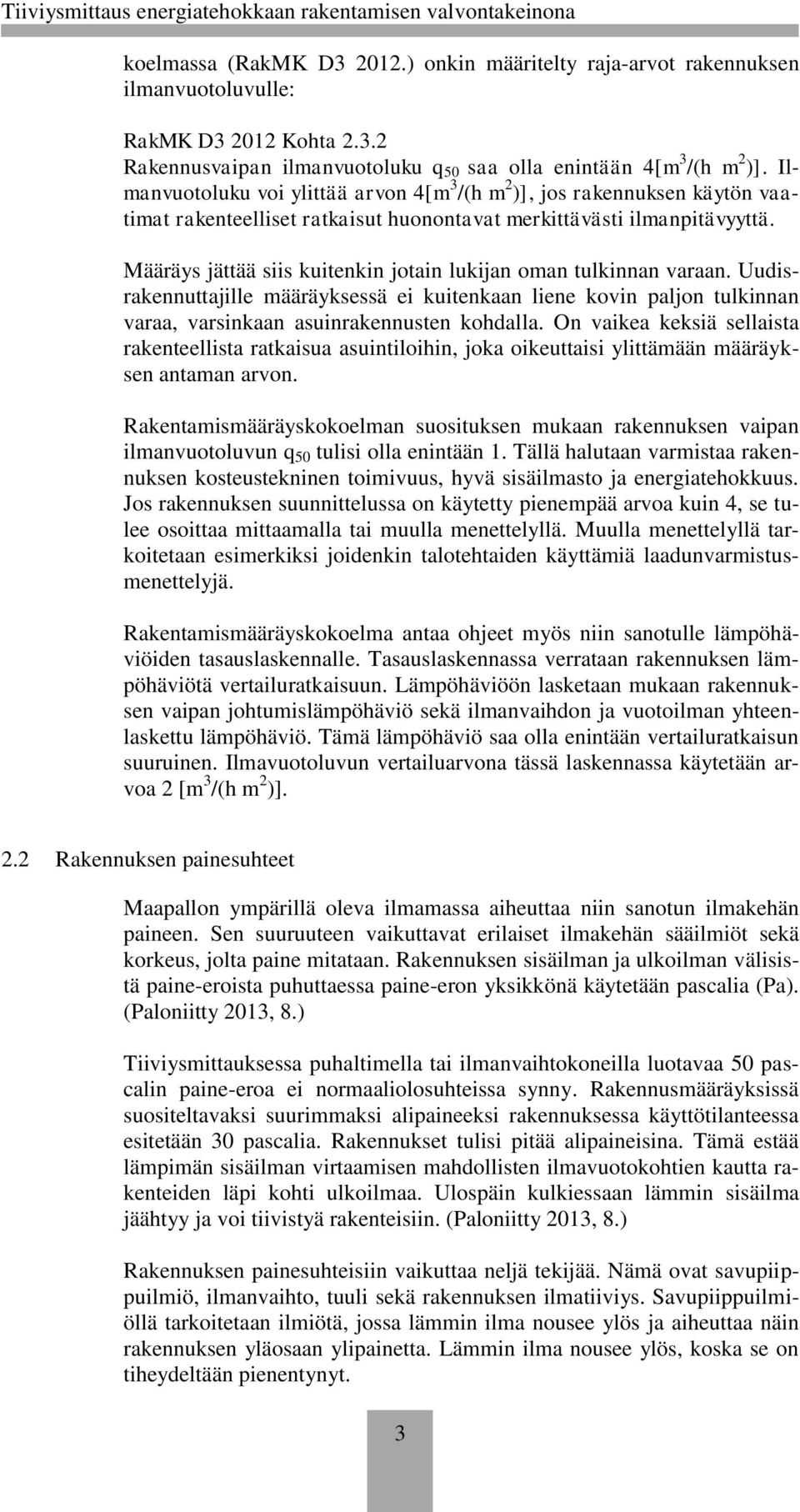 Tiiviysmittaus energiatehokkaan rakentamisen valvontakeinona

koelmassa (RakMK D3 2012.) onkin määritelty raja-arvot rakennuksen ilmanvuotoluvulle:

RakMK D3 2012 Kohta 2.3.2
Rakennusvaipan ilmanvuotoluku $q_{50}$ saa olla enintään 4[$m^3$/(h $m^2$)]. Ilmanvuotoluku voi ylittää arvon 4[$m^3$/(h $m^2$)], jos rakennuksen käytön vaatimat rakenteelliset ratkaisut huonontavat merkittävästi ilmanpitävyyttä.

Määräys jättää siis kuitenkin jotain lukijan oman tulkinnan varaan. Uudisrakennuttajille määräyksessä ei kuitenkaan liene kovin paljon tulkinnan varaa, varsinkaan asuinrakennusten kohdalla. On vaikea keksiä sellaista rakenteellista ratkaisua asuintiloihin, joka oikeuttaisi ylittämään määräyksen antaman arvon.

Rakentamismääräyskokoelman suosituksen mukaan rakennuksen vaipan ilmanvuotoluvun $q_{50}$ tulisi olla enintään 1. Tällä halutaan varmistaa rakennuksen kosteustekninen toimivuus, hyvä sisäilmasto ja energiatehokkuus. Jos rakennuksen suunnittelussa on käytetty pienempää arvoa kuin 4, se tulee osoittaa mittaamalla tai muulla menettelyllä. Muulla menettelyllä tarkoitetaan esimerkiksi joidenkin talotehtaiden käyttämiä laadunvarmistusmenettelyjä.

Rakentamismääräyskokoelma antaa ohjeet myös niin sanotulle lämpöhäviöiden tasauslaskennalle. Tasauslaskennassa verrataan rakennuksen lämpöhäviötä vertailuratkaisuun. Lämpöhäviöön lasketaan mukaan rakennuksen vaipan johtumislämpöhäviö sekä ilmanvaihdon ja vuotoilman yhteenlaskettu lämpöhäviö. Tämä lämpöhäviö saa olla enintään vertailuratkaisun suuruinen. Ilmavuotoluvun vertailuarvona tässä laskennassa käytetään arvoa 2 [$m^3$/(h $m^2$)].

2.2 Rakennuksen painesuhteet

Maapallon ympärillä oleva ilmamassa aiheuttaa niin sanotun ilmakehän paineen. Sen suuruuteen vaikuttavat erilaiset ilmakehän sääilmiöt sekä korkeus, jolta paine mitataan. Rakennuksen sisäilman ja ulkoilman välisistä paine-eroista puhuttaessa paine-eron yksikkönä käytetään pascalia (Pa). (Paloniitty 2013, 8.)

Tiiviysmittauksessa puhaltimella tai ilmanvaihtokoneilla luotavaa 50 pascalin paine-eroa ei normaaliolosuhteissa synny. Rakennusmääräyksissä suositeltavaksi suurimmaksi alipaineeksi rakennuksessa käyttötilanteessa esitetään 30 pascalia. Rakennukset tulisi pitää alipaineisina. Tämä estää lämpimän sisäilman virtaamisen mahdollisten ilmavuotokohtien kautta rakenteiden läpi kohti ulkoilmaa. Ulospäin kulkiessaan lämmin sisäilma jäähtyy ja voi tiivistyä rakenteisiin. (Paloniitty 2013, 8.)

Rakennuksen painesuhteisiin vaikuttaa neljä tekijää. Nämä ovat savupiippuilmiö, ilmanvaihto, tuuli sekä rakennuksen ilmatiiviys. Savupiippuilmiöllä tarkoitetaan ilmiötä, jossa lämmin ilma nousee ylös ja aiheuttaa näin rakennuksen yläosaan ylipainetta. Lämmin ilma nousee ylös, koska se on tiheydeltään pienentynyt.

3